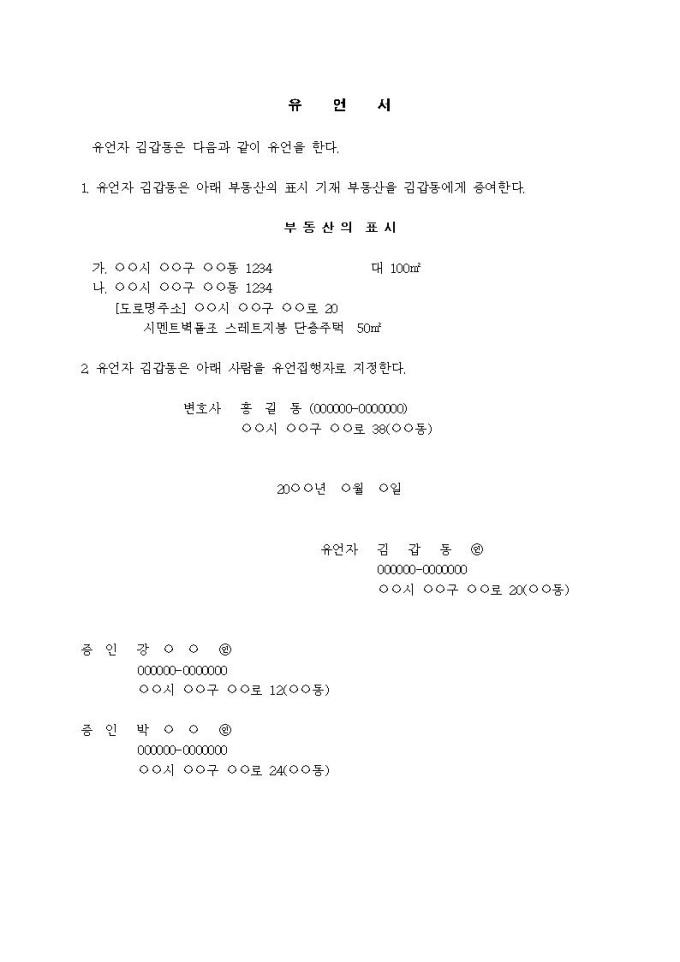 유 언 서

유언자 김갑동은 다음과 같이 유언을 한다.

1. 유언자 김갑동은 아래 부동산의 표시 기재 부동산을 김갑동에게 증여한다.

부 동 산 의 표 시

가. ○○시 ○○구 ○○동 1234 대 100㎡
나. ○○시 ○○구 ○○동 1234
[도로명주소] ○○시 ○○구 ○○로 20
시멘트벽돌조 스레트지붕 단층주택 50㎡

2. 유언자 김갑동은 아래 사람을 유언집행자로 지정한다.

변호사 홍 길 동 (000000-0000000)
○○시 ○○구 ○○로 38(○○동)

20○○년 ○월 ○일

유언자 김 갑 동 ㊞
000000-0000000
○○시 ○○구 ○○로 20(○○동)

증 인 강 ○ ○ ㊞
000000-0000000
○○시 ○○구 ○○로 12(○○동)

증 인 박 ○ ○ ㊞
000000-0000000
○○시 ○○구 ○○로 24(○○동)